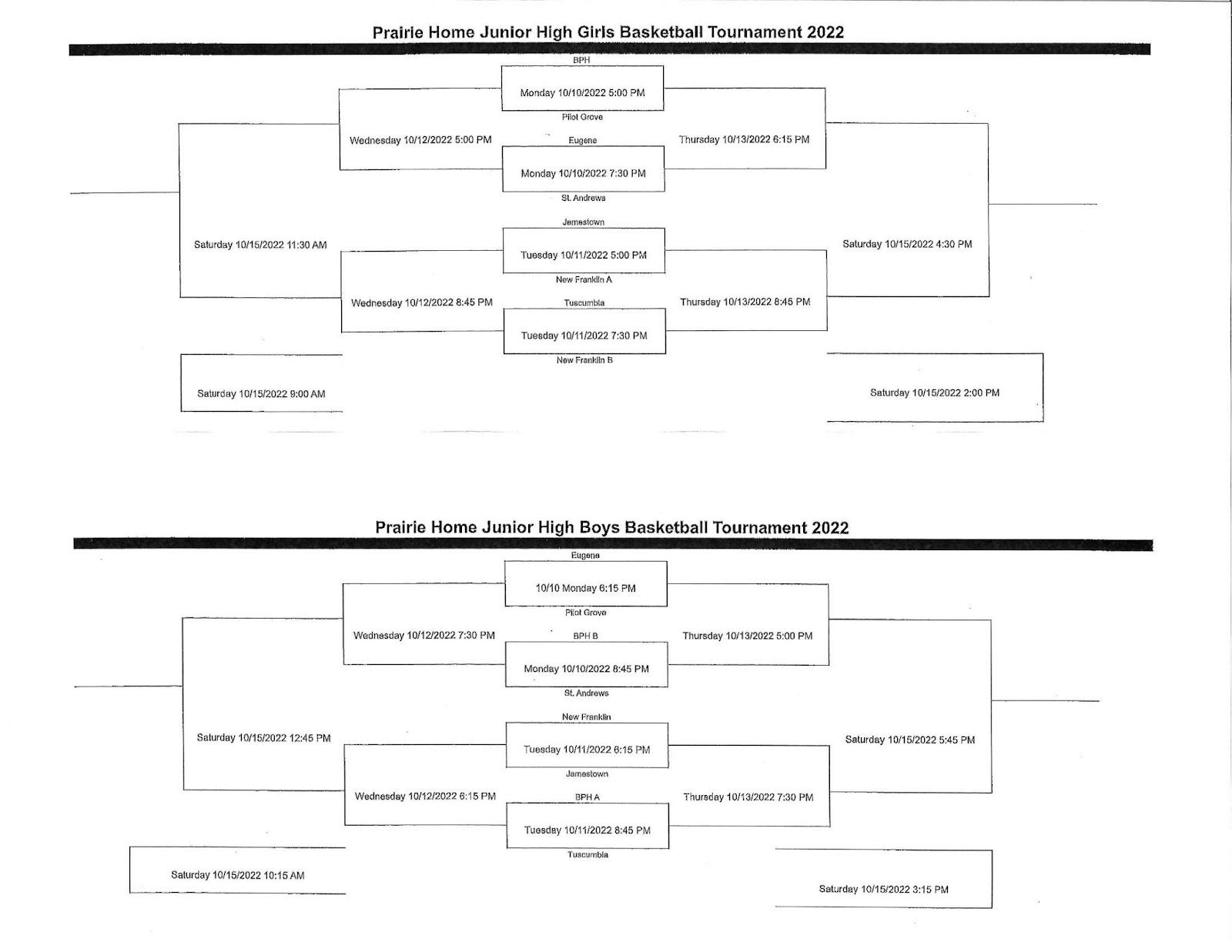 Prairie Home Junior High Girls Basketball Tournament 2022

BPH
Monday 10/10/2022 5:00 PM
Pilot Grove
Wednesday 10/12/2022 5:00 PM
Eugene
Thursday 10/13/2022 6:15 PM
Monday 10/10/2022 7:30 PM
St. Andrews
Jamestown
Saturday 10/15/2022 11:30 AM
Tuesday 10/11/2022 5:00 PM
Saturday 10/15/2022 4:30 PM
New Franklin A
Wednesday 10/12/2022 8:45 PM
Tuscumbia
Thursday 10/13/2022 8:45 PM
Tuesday 10/11/2022 7:30 PM
New Franklin B
Saturday 10/15/2022 9:00 AM
Saturday 10/15/2022 2:00 PM

Prairie Home Junior High Boys Basketball Tournament 2022

Eugene
10/10 Monday 6:15 PM
Pilot Grove
Wednesday 10/12/2022 7:30 PM
BPH B
Thursday 10/13/2022 5:00 PM
Monday 10/10/2022 8:45 PM
St. Andrews
New Franklin
Saturday 10/15/2022 12:45 PM
Tuesday 10/11/2022 6:15 PM
Saturday 10/15/2022 5:45 PM
Jamestown
Wednesday 10/12/2022 6:15 PM
BPH A
Thursday 10/13/2022 7:30 PM
Tuesday 10/11/2022 8:45 PM
Tuscumbia
Saturday 10/15/2022 10:15 AM
Saturday 10/15/2022 3:15 PM